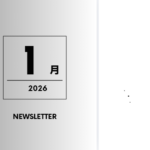 1 月

2026

NEWSLETTER